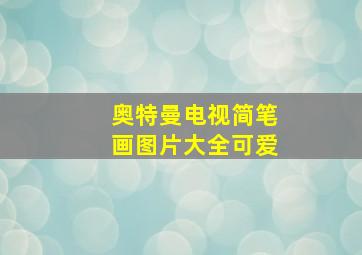 奥特曼电视简笔画图片大全可爱